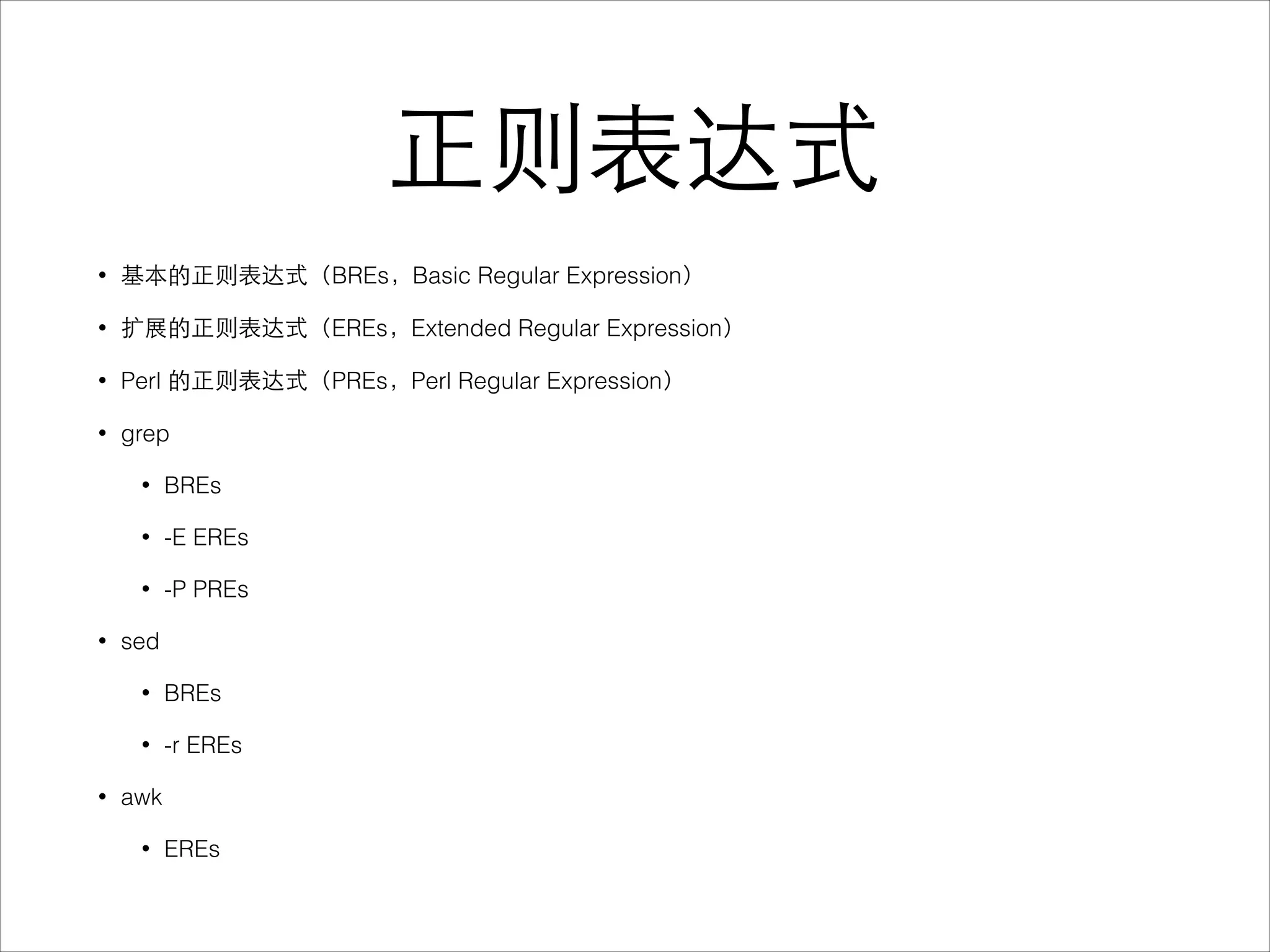 正则表达式

• 基本的正则表达式（BREs，Basic Regular Expression）
• 扩展的正则表达式（EREs，Extended Regular Expression）
• Perl 的正则表达式（PREs，Perl Regular Expression）
• grep
  • BREs
  • -E EREs
  • -P PREs
• sed
  • BREs
  • -r EREs
• awk
  • EREs